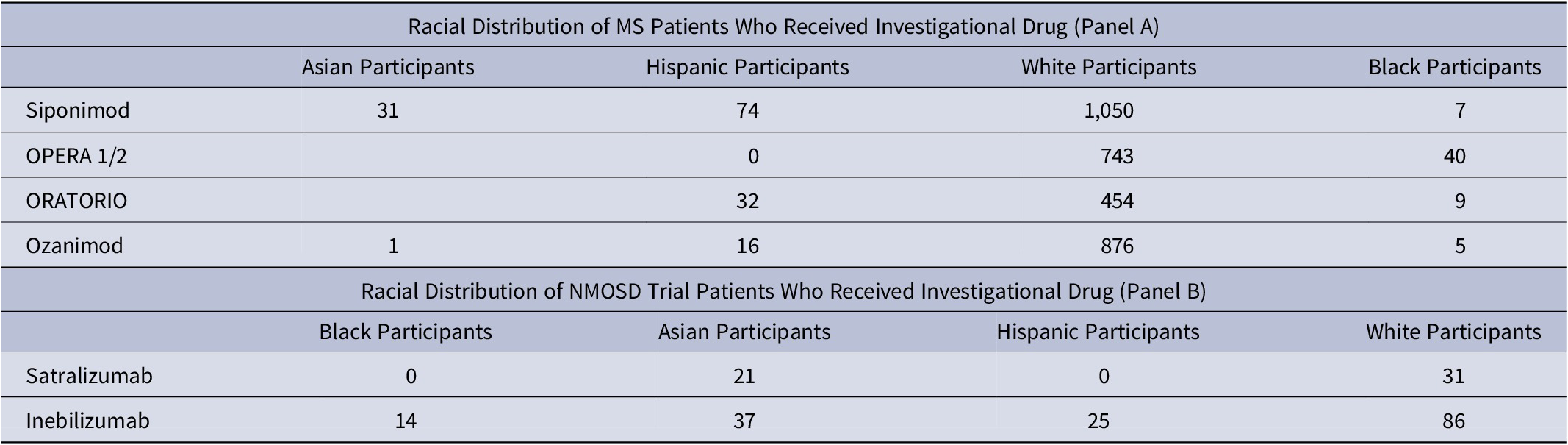 | Racial Distribution of MS Patients Who Received Investigational Drug (Panel A) | | | | |
|---|---|---|---|---|
| | Asian Participants | Hispanic Participants | White Participants | Black Participants |
| Siponimod | 31 | 74 | 1,050 | 7 |
| OPERA 1/2 | | 0 | 743 | 40 |
| ORATORIO | | 32 | 454 | 9 |
| Ozanimod | 1 | 16 | 876 | 5 |
| Racial Distribution of NMOSD Trial Patients Who Received Investigational Drug (Panel B) | | | | |
| | Black Participants | Asian Participants | Hispanic Participants | White Participants |
| Satralizumab | 0 | 21 | 0 | 31 |
| Inebilizumab | 14 | 37 | 25 | 86 |